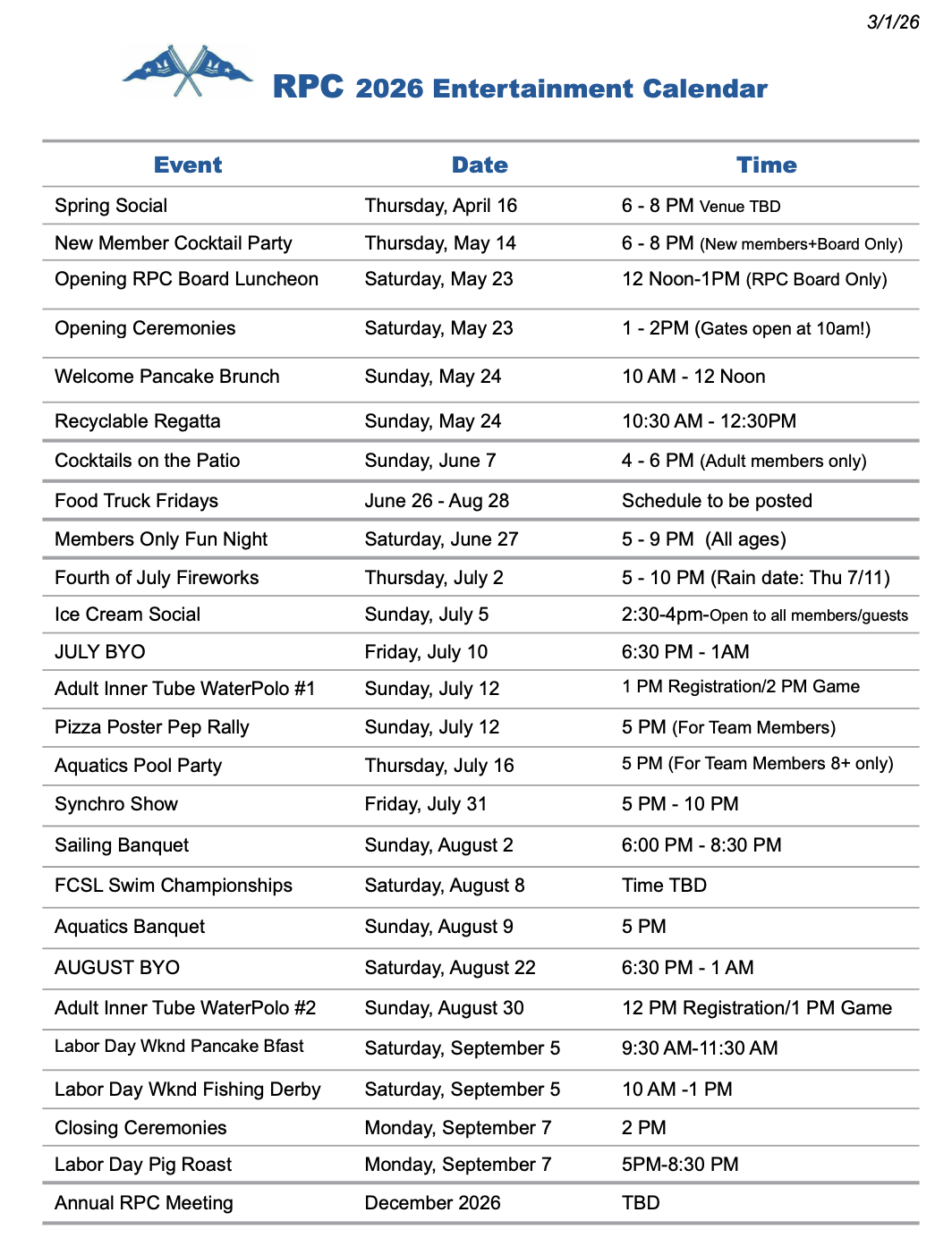 3/1/26

RPC 2026 Entertainment Calendar

| Event | Date | Time |
|---|---|---|
| Spring Social | Thursday, April 16 | 6 - 8 PM Venue TBD |
| New Member Cocktail Party | Thursday, May 14 | 6 - 8 PM (New members+Board Only) |
| Opening RPC Board Luncheon | Saturday, May 23 | 12 Noon-1PM (RPC Board Only) |
| Opening Ceremonies | Saturday, May 23 | 1 - 2PM (Gates open at 10am!) |
| Welcome Pancake Brunch | Sunday, May 24 | 10 AM - 12 Noon |
| Recyclable Regatta | Sunday, May 24 | 10:30 AM - 12:30PM |
| Cocktails on the Patio | Sunday, June 7 | 4 - 6 PM (Adult members only) |
| Food Truck Fridays | June 26 - Aug 28 | Schedule to be posted |
| Members Only Fun Night | Saturday, June 27 | 5 - 9 PM (All ages) |
| Fourth of July Fireworks | Thursday, July 2 | 5 - 10 PM (Rain date: Thu 7/11) |
| Ice Cream Social | Sunday, July 5 | 2:30-4pm-Open to all members/guests |
| JULY BYO | Friday, July 10 | 6:30 PM - 1AM |
| Adult Inner Tube WaterPolo #1 | Sunday, July 12 | 1 PM Registration/2 PM Game |
| Pizza Poster Pep Rally | Sunday, July 12 | 5 PM (For Team Members) |
| Aquatics Pool Party | Thursday, July 16 | 5 PM (For Team Members 8+ only) |
| Synchro Show | Friday, July 31 | 5 PM - 10 PM |
| Sailing Banquet | Sunday, August 2 | 6:00 PM - 8:30 PM |
| FCSL Swim Championships | Saturday, August 8 | Time TBD |
| Aquatics Banquet | Sunday, August 9 | 5 PM |
| AUGUST BYO | Saturday, August 22 | 6:30 PM - 1 AM |
| Adult Inner Tube WaterPolo #2 | Sunday, August 30 | 12 PM Registration/1 PM Game |
| Labor Day Wknd Pancake Bfast | Saturday, September 5 | 9:30 AM-11:30 AM |
| Labor Day Wknd Fishing Derby | Saturday, September 5 | 10 AM -1 PM |
| Closing Ceremonies | Monday, September 7 | 2 PM |
| Labor Day Pig Roast | Monday, September 7 | 5PM-8:30 PM |
| Annual RPC Meeting | December 2026 | TBD |